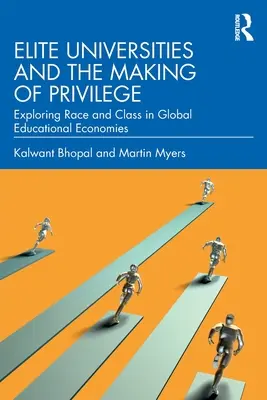 ROUTLEDGE

ELITE UNIVERSITIES AND THE MAKING OF PRIVILEGE

Exploring Race and Class in Global Educational Economies

Kalwant Bhopal and Martin Myers